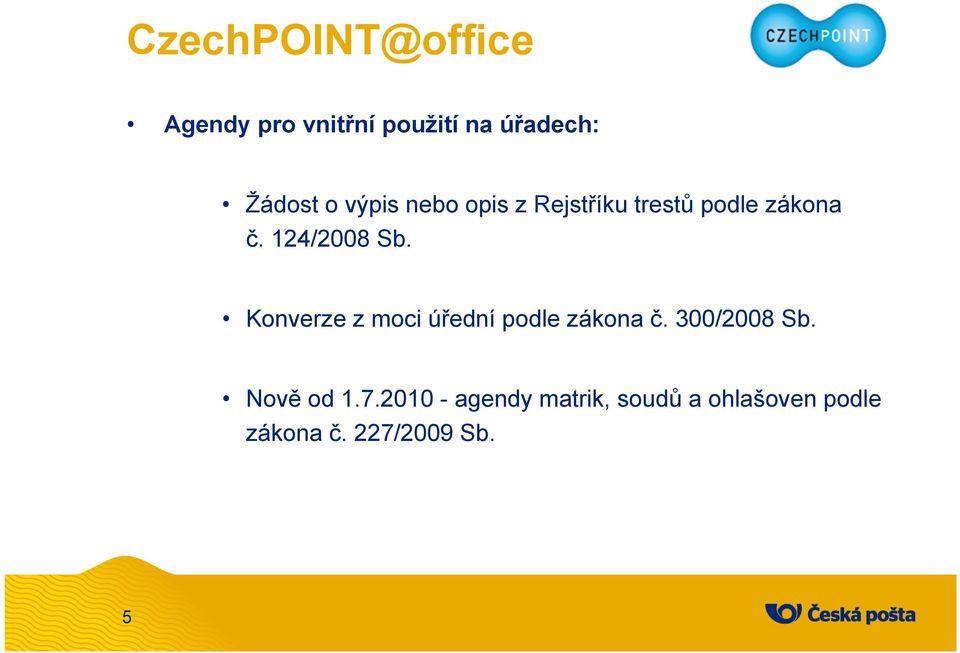 CzechPOINT@office

CZECHPOINT

• Agendy pro vnitřní použití na úřadech:

• Žádost o výpis nebo opis z Rejstříku trestů podle zákona č. 124/2008 Sb.

• Konverze z moci úřední podle zákona č. 300/2008 Sb.

• Nově od 1.7.2010 - agendy matrik, soudů a ohlašoven podle zákona č. 227/2009 Sb.

5

Česká pošta